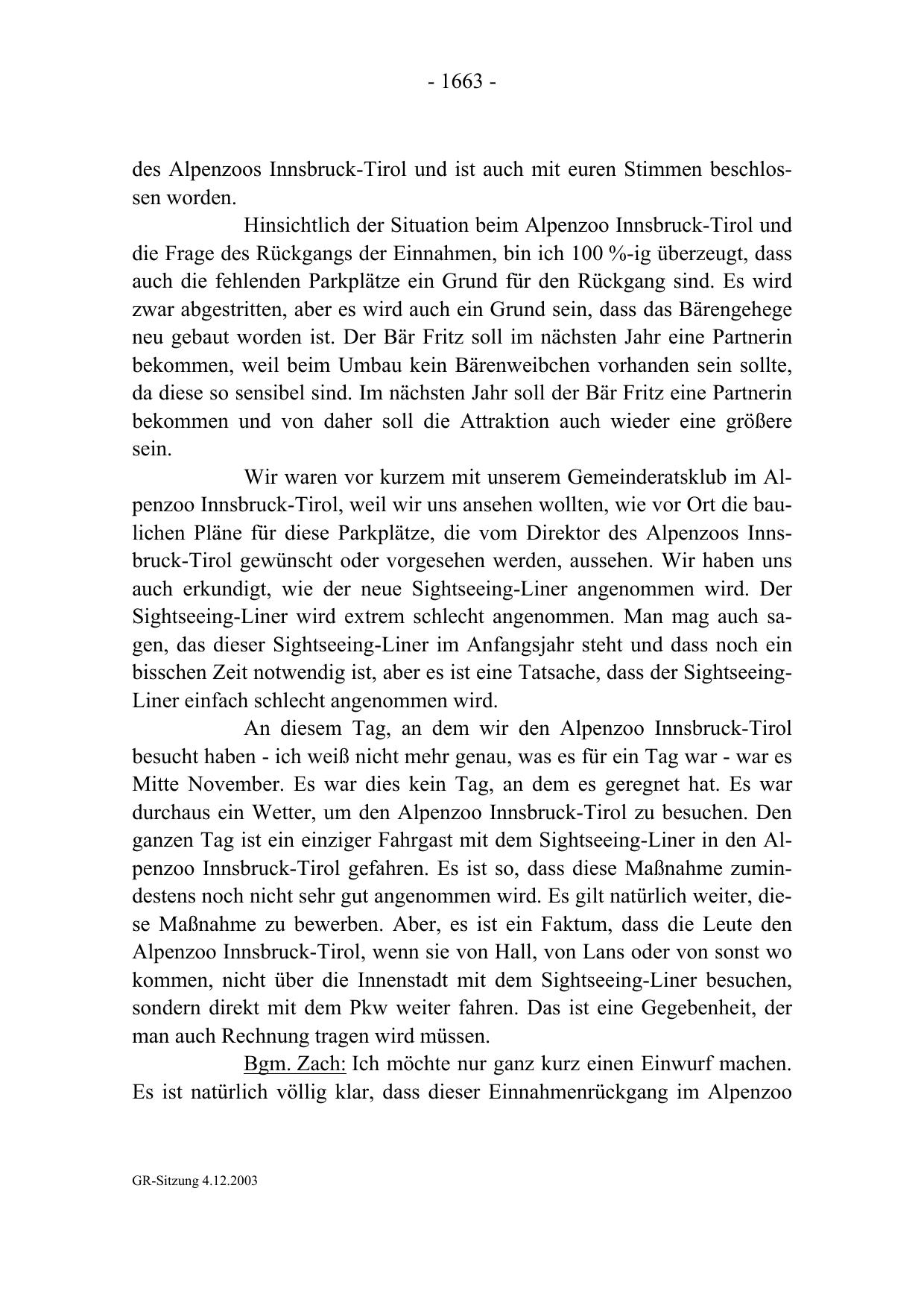 - 1663 -

des Alpenzoos Innsbruck-Tirol und ist auch mit euren Stimmen beschlossen worden.

Hinsichtlich der Situation beim Alpenzoo Innsbruck-Tirol und die Frage des Rückgangs der Einnahmen, bin ich 100 %-ig überzeugt, dass auch die fehlenden Parkplätze ein Grund für den Rückgang sind. Es wird zwar abgestritten, aber es wird auch ein Grund sein, dass das Bärengehege neu gebaut worden ist. Der Bär Fritz soll im nächsten Jahr eine Partnerin bekommen, weil beim Umbau kein Bärenweibchen vorhanden sein sollte, da diese so sensibel sind. Im nächsten Jahr soll der Bär Fritz eine Partnerin bekommen und von daher soll die Attraktion auch wieder eine größere sein.

Wir waren vor kurzem mit unserem Gemeinderatsklub im Alpenzoo Innsbruck-Tirol, weil wir uns ansehen wollten, wie vor Ort die baulichen Pläne für diese Parkplätze, die vom Direktor des Alpenzoos Innsbruck-Tirol gewünscht oder vorgesehen werden, aussehen. Wir haben uns auch erkundigt, wie der neue Sightseeing-Liner angenommen wird. Der Sightseeing-Liner wird extrem schlecht angenommen. Man mag auch sagen, das dieser Sightseeing-Liner im Anfangsjahr steht und dass noch ein bisschen Zeit notwendig ist, aber es ist eine Tatsache, dass der Sightseeing-Liner einfach schlecht angenommen wird.

An diesem Tag, an dem wir den Alpenzoo Innsbruck-Tirol besucht haben - ich weiß nicht mehr genau, was es für ein Tag war - war es Mitte November. Es war dies kein Tag, an dem es geregnet hat. Es war durchaus ein Wetter, um den Alpenzoo Innsbruck-Tirol zu besuchen. Den ganzen Tag ist ein einziger Fahrgast mit dem Sightseeing-Liner in den Alpenzoo Innsbruck-Tirol gefahren. Es ist so, dass diese Maßnahme zumindestens noch nicht sehr gut angenommen wird. Es gilt natürlich weiter, diese Maßnahme zu bewerben. Aber, es ist ein Faktum, dass die Leute den Alpenzoo Innsbruck-Tirol, wenn sie von Hall, von Lans oder von sonst wo kommen, nicht über die Innenstadt mit dem Sightseeing-Liner besuchen, sondern direkt mit dem Pkw weiter fahren. Das ist eine Gegebenheit, der man auch Rechnung tragen wird müssen.

Bgm. Zach: Ich möchte nur ganz kurz einen Einwurf machen. Es ist natürlich völlig klar, dass dieser Einnahmenrückgang im Alpenzoo

GR-Sitzung 4.12.2003